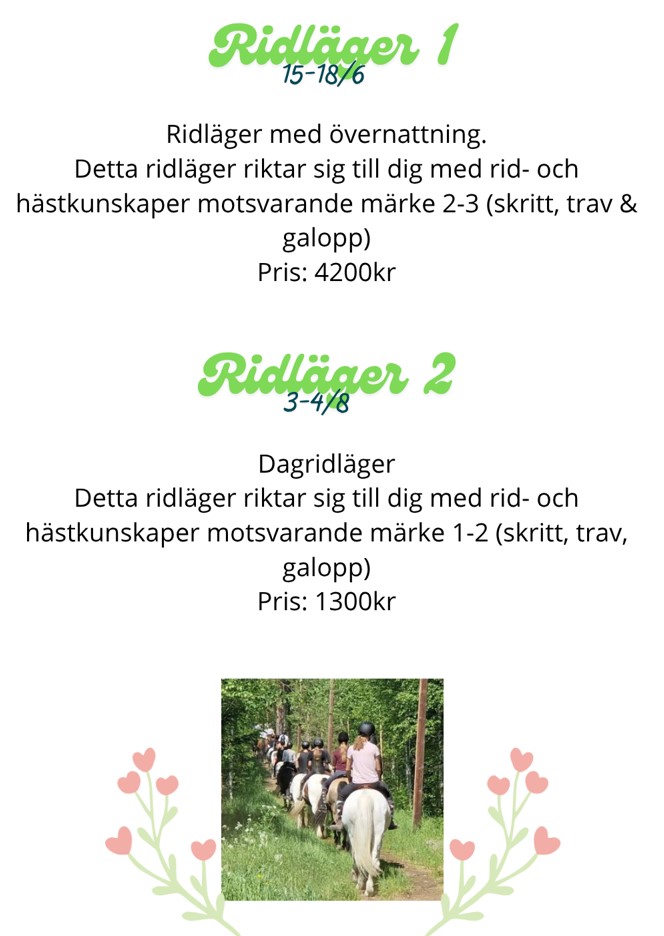 Ridläger 1
15-18/6

Ridläger med övernattning.
Detta ridläger riktar sig till dig med rid- och hästkunskaper motsvarande märke 2-3 (skritt, trav & galopp)
Pris: 4200kr

Ridläger 2
3-4/8

Dagridläger
Detta ridläger riktar sig till dig med rid- och hästkunskaper motsvarande märke 1-2 (skritt, trav, galopp)
Pris: 1300kr